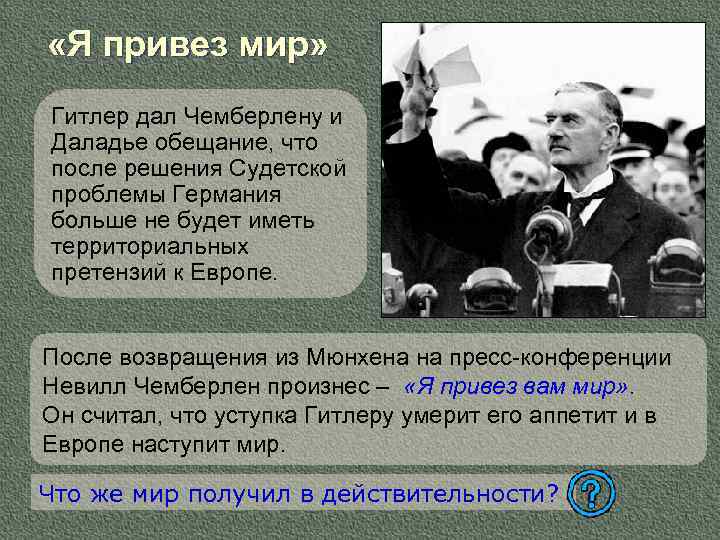 «Я привез мир»

Гитлер дал Чемберлену и Даладье обещание, что после решения Судетской проблемы Германия больше не будет иметь территориальных претензий к Европе.

После возвращения из Мюнхена на пресс-конференции Невилл Чемберлен произнес – «Я привез вам мир». Он считал, что уступка Гитлеру умерит его аппетит и в Европе наступит мир.

Что же мир получил в действительности?

?